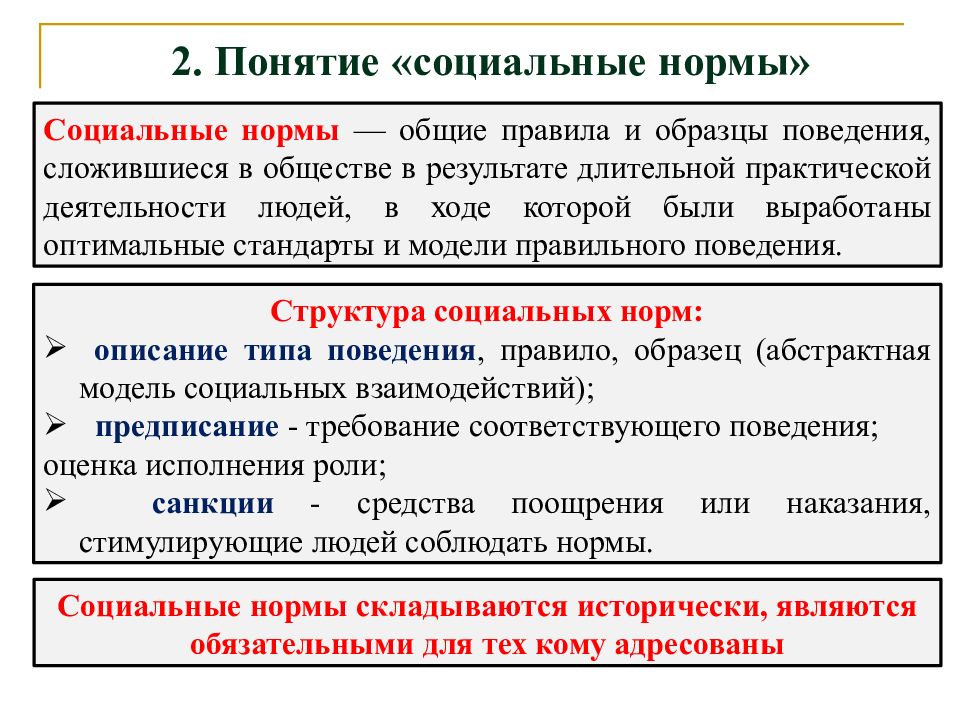 2. Понятие «социальные нормы»

Социальные нормы — общие правила и образцы поведения, сложившиеся в обществе в результате длительной практической деятельности людей, в ходе которой были выработаны оптимальные стандарты и модели правильного поведения.

Структура социальных норм:
➢ описание типа поведения, правило, образец (абстрактная модель социальных взаимодействий);
➢ предписание - требование соответствующего поведения; оценка исполнения роли;
➢ санкции - средства поощрения или наказания, стимулирующие людей соблюдать нормы.

Социальные нормы складываются исторически, являются обязательными для тех кому адресованы